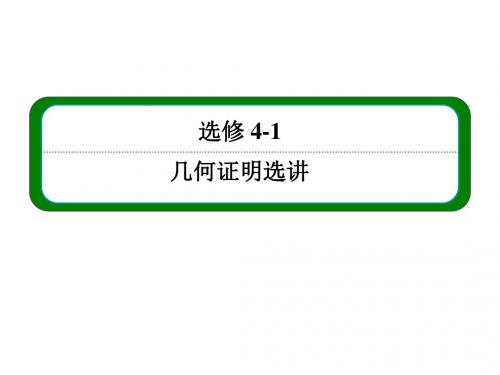 选修 4-1

几何证明选讲